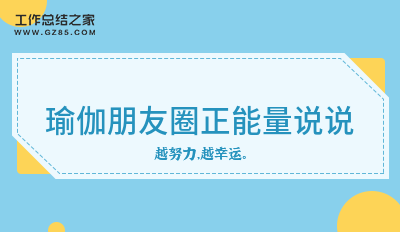 工作总结之家
WWW.GZ85.COM

瑜伽朋友圈正能量说说

越努力,越幸运。